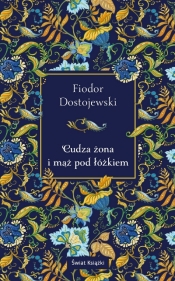 Fiodor
Dostojewski

Cudza żona
i mąż pod łóżkiem

Świat Książki